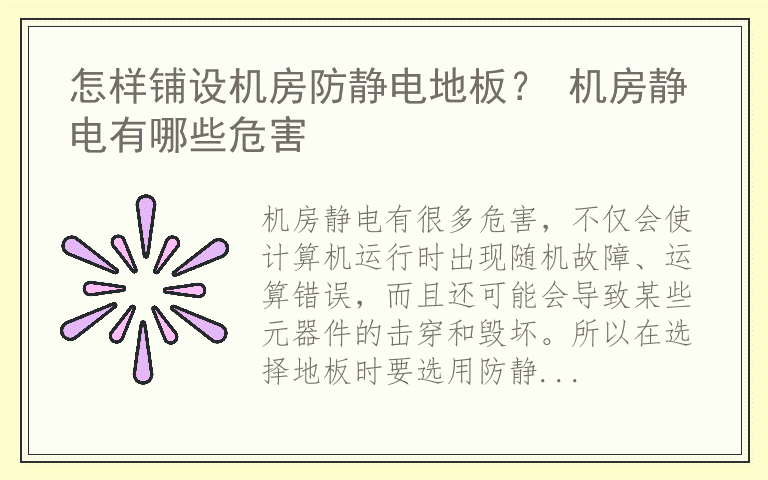 怎样铺设机房防静电地板？ 机房静电有哪些危害

机房静电有很多危害，不仅会使计算机运行时出现随机故障、运算错误，而且还可能会导致某些元器件的击穿和毁坏。所以在选择地板时要选用防静...